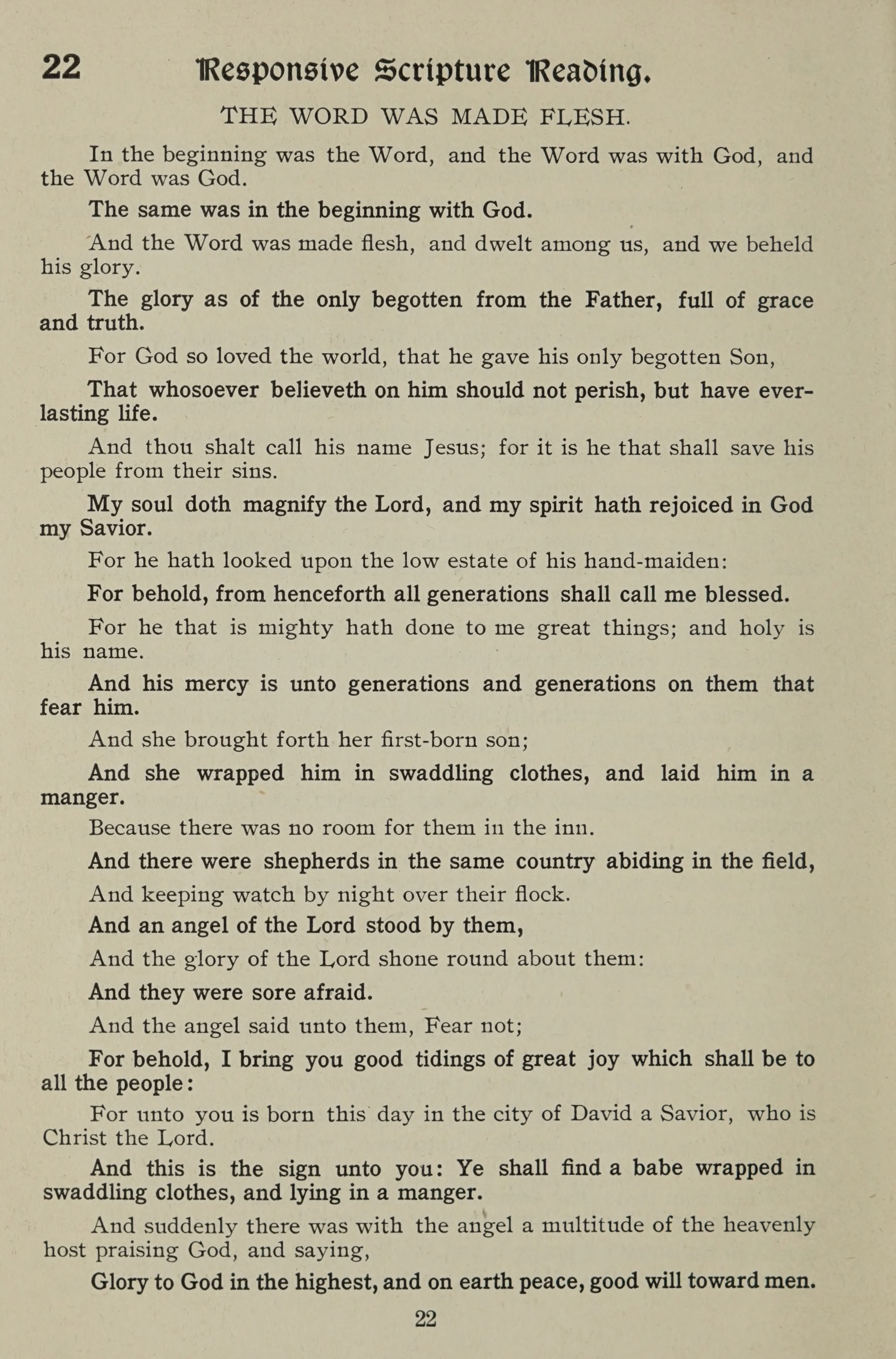 22 Responsive Scripture Reading.

THE WORD WAS MADE FLESH.

In the beginning was the Word, and the Word was with God, and the Word was God.

The same was in the beginning with God.

And the Word was made flesh, and dwelt among us, and we beheld his glory.

The glory as of the only begotten from the Father, full of grace and truth.

For God so loved the world, that he gave his only begotten Son,

That whosoever believeth on him should not perish, but have everlasting life.

And thou shalt call his name Jesus; for it is he that shall save his people from their sins.

My soul doth magnify the Lord, and my spirit hath rejoiced in God my Savior.

For he hath looked upon the low estate of his hand-maiden:

For behold, from henceforth all generations shall call me blessed.

For he that is mighty hath done to me great things; and holy is his name.

And his mercy is unto generations and generations on them that fear him.

And she brought forth her first-born son;

And she wrapped him in swaddling clothes, and laid him in a manger.

Because there was no room for them in the inn.

And there were shepherds in the same country abiding in the field,

And keeping watch by night over their flock.

And an angel of the Lord stood by them,

And the glory of the Lord shone round about them:

And they were sore afraid.

And the angel said unto them, Fear not;

For behold, I bring you good tidings of great joy which shall be to all the people:

For unto you is born this day in the city of David a Savior, who is Christ the Lord.

And this is the sign unto you: Ye shall find a babe wrapped in swaddling clothes, and lying in a manger.

And suddenly there was with the angel a multitude of the heavenly host praising God, and saying,

Glory to God in the highest, and on earth peace, good will toward men.

22